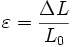 $\varepsilon = \frac{\Delta L}{L_0}$